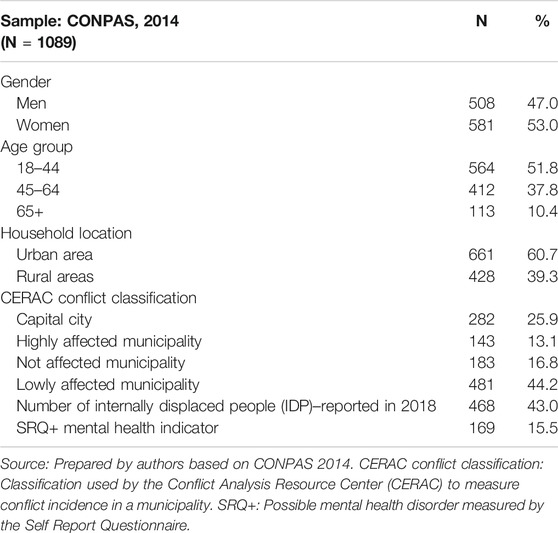 | Sample: CONPAS, 2014 (N = 1089) | N | % |
|---|---|---|
| Gender | | |
| Men | 508 | 47.0 |
| Women | 581 | 53.0 |
| Age group | | |
| 18–44 | 564 | 51.8 |
| 45–64 | 412 | 37.8 |
| 65+ | 113 | 10.4 |
| Household location | | |
| Urban area | 661 | 60.7 |
| Rural areas | 428 | 39.3 |
| CERAC conflict classification | | |
| Capital city | 282 | 25.9 |
| Highly affected municipality | 143 | 13.1 |
| Not affected municipality | 183 | 16.8 |
| Lowly affected municipality | 481 | 44.2 |
| Number of internally displaced people (IDP)–reported in 2018 | 468 | 43.0 |
| SRQ+ mental health indicator | 169 | 15.5 |

Source: Prepared by authors based on CONPAS 2014. CERAC conflict classification: Classification used by the Conflict Analysis Resource Center (CERAC) to measure conflict incidence in a municipality. SRQ+: Possible mental health disorder measured by the Self Report Questionnaire.